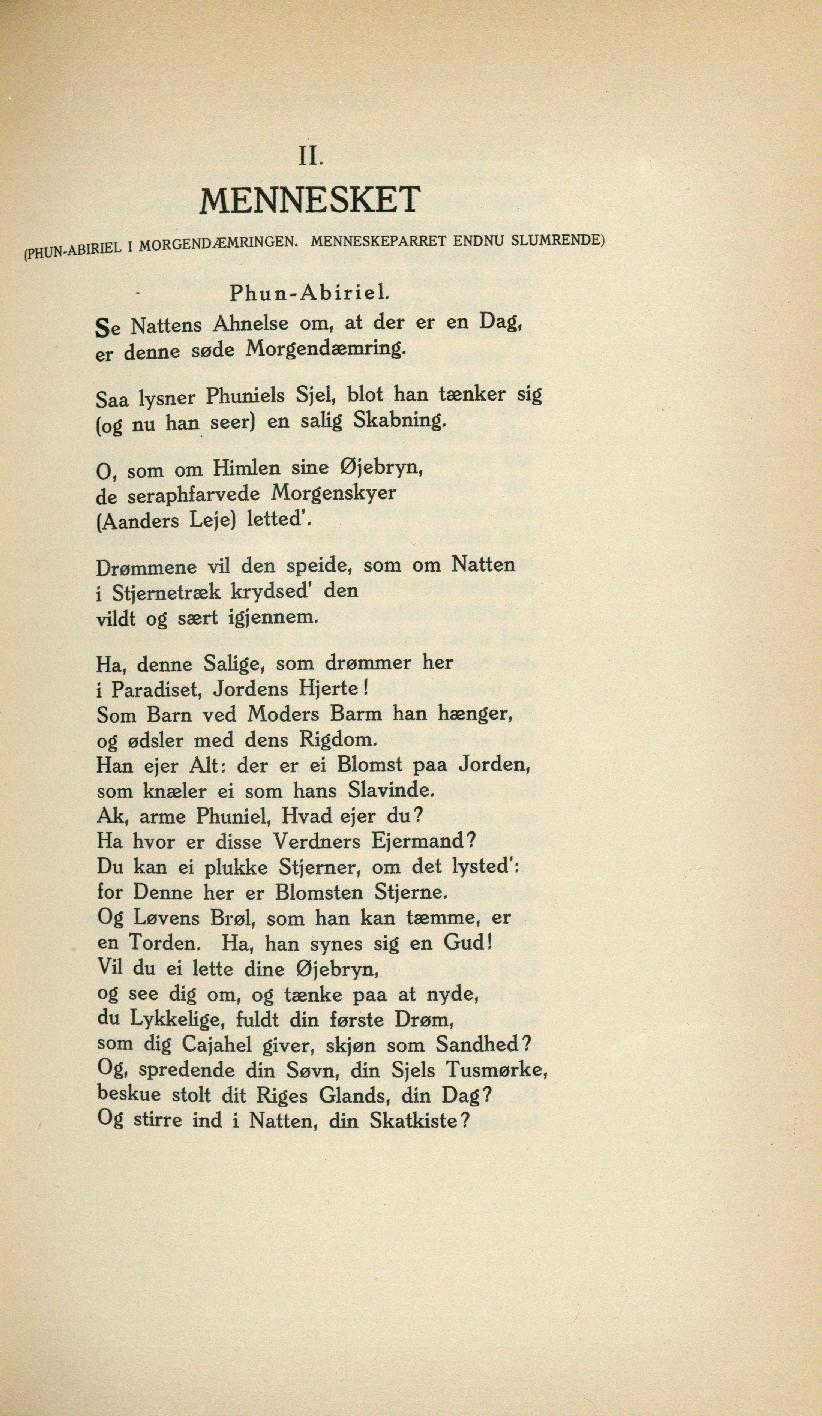 II.
MENNESKET

(PHUN-ABIRIEL I MORGENDÆMRINGEN. MENNESKEPARRET ENDNU SLUMRENDE)

Phun-Abiriel.

Se Nattens Ahnelse om, at der er en Dag,
er denne søde Morgendæmring.

Saa lysner Phuniels Sjel, blot han tænker sig
(og nu han seer) en salig Skabning.

O, som om Himlen sine Øjebryn,
de seraphfarvede Morgenskyer
(Aanders Leje) letted'.

Drømmene vil den speide, som om Natten
i Stjernetræk krydsed' den
vildt og sært igjennem.

Ha, denne Salige, som drømmer her
i Paradiset, Jordens Hjerte!
Som Barn ved Moders Barm han hænger,
og ødsler med dens Rigdom.
Han ejer Alt: der er ei Blomst paa Jorden,
som knæler ei som hans Slavinde.
Ak, arme Phuniel, Hvad ejer du?
Ha hvor er disse Verdners Ejermand?
Du kan ei plukke Stjerner, om det lysted':
for Denne her er Blomsten Stjerne.
Og Løvens Brøl, som han kan tæmme, er
en Torden. Ha, han synes sig en Gud!
Vil du ei lette dine Øjebryn,
og see dig om, og tænke paa at nyde,
du Lykkelige, fuldt din første Drøm,
som dig Cajahel giver, skjøn som Sandhed?
Og, spredende din Søvn, din Sjels Tusmørke,
beskue stolt dit Riges Glands, din Dag?
Og stirre ind i Natten, din Skatkiste?